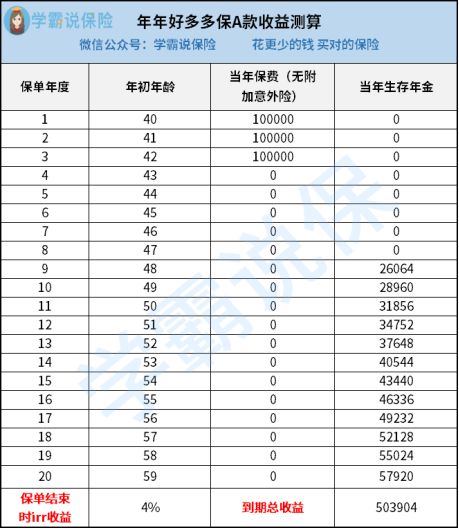 学霸说保险 年年好多多保A款收益测算

微信公众号：学霸说保险 花更少的钱 买对的保险

| 保单年度 | 年初年龄 | 当年保费（无附加意外险） | 当年生存年金 |
|---|---|---|---|
| 1 | 40 | 100000 | 0 |
| 2 | 41 | 100000 | 0 |
| 3 | 42 | 100000 | 0 |
| 4 | 43 | 0 | 0 |
| 5 | 44 | 0 | 0 |
| 6 | 45 | 0 | 0 |
| 7 | 46 | 0 | 0 |
| 8 | 47 | 0 | 0 |
| 9 | 48 | 0 | 26064 |
| 10 | 49 | 0 | 28960 |
| 11 | 50 | 0 | 31856 |
| 12 | 51 | 0 | 34752 |
| 13 | 52 | 0 | 37648 |
| 14 | 53 | 0 | 40544 |
| 15 | 54 | 0 | 43440 |
| 16 | 55 | 0 | 46336 |
| 17 | 56 | 0 | 49232 |
| 18 | 57 | 0 | 52128 |
| 19 | 58 | 0 | 55024 |
| 20 | 59 | 0 | 57920 |
| 保单结束时irr收益 | 4% | 到期总收益 | 503904 |

学霸说保